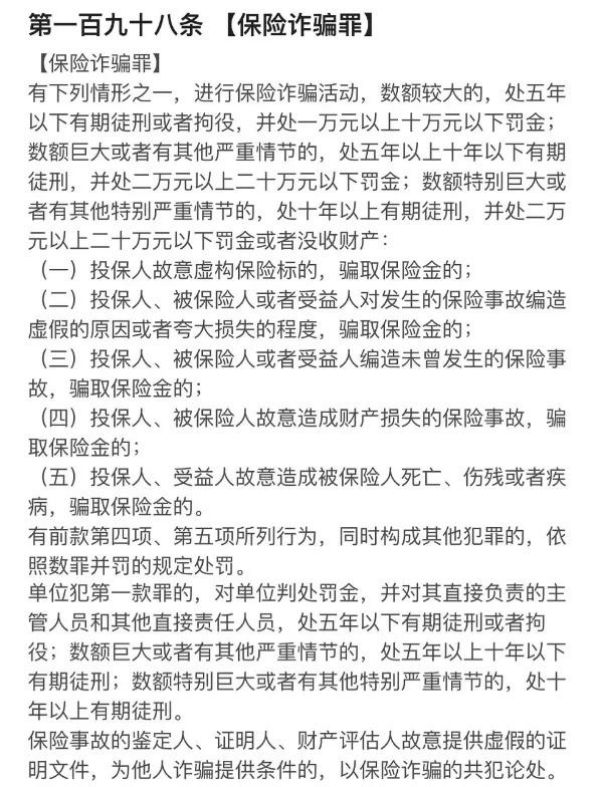 第一百九十八条 【保险诈骗罪】

【保险诈骗罪】
有下列情形之一，进行保险诈骗活动，数额较大的，处五年以下有期徒刑或者拘役，并处一万元以上十万元以下罚金；数额巨大或者有其他严重情节的，处五年以上十年以下有期徒刑，并处二万元以上二十万元以下罚金；数额特别巨大或者有其他特别严重情节的，处十年以上有期徒刑，并处二万元以上二十万元以下罚金或者没收财产：
（一）投保人故意虚构保险标的，骗取保险金的；
（二）投保人、被保险人或者受益人对发生的保险事故编造虚假的原因或者夸大损失的程度，骗取保险金的；
（三）投保人、被保险人或者受益人编造未曾发生的保险事故，骗取保险金的；
（四）投保人、被保险人故意造成财产损失的保险事故，骗取保险金的；
（五）投保人、受益人故意造成被保险人死亡、伤残或者疾病，骗取保险金的。
有前款第四项、第五项所列行为，同时构成其他犯罪的，依照数罪并罚的规定处罚。
单位犯第一款罪的，对单位判处罚金，并对其直接负责的主管人员和其他直接责任人员，处五年以下有期徒刑或者拘役；数额巨大或者有其他严重情节的，处五年以上十年以下有期徒刑；数额特别巨大或者有其他特别严重情节的，处十年以上有期徒刑。
保险事故的鉴定人、证明人、财产评估人故意提供虚假的证明文件，为他人诈骗提供条件的，以保险诈骗的共犯论处。